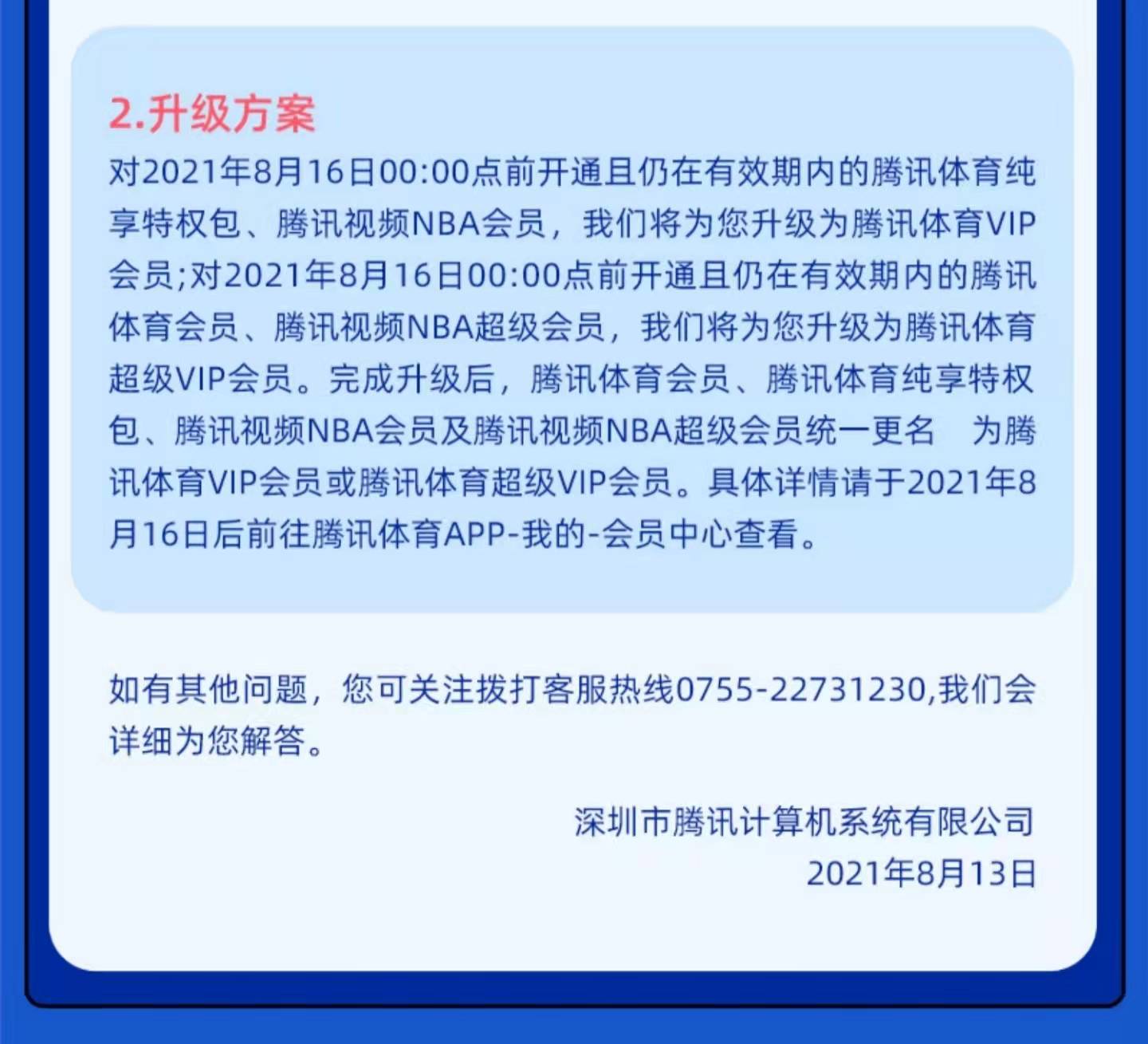 2.升级方案

对2021年8月16日00:00点前开通且仍在有效期内的腾讯体育纯享特权包、腾讯视频NBA会员，我们将为您升级为腾讯体育VIP会员;对2021年8月16日00:00点前开通且仍在有效期内的腾讯体育会员、腾讯视频NBA超级会员，我们将为您升级为腾讯体育超级VIP会员。完成升级后，腾讯体育会员、腾讯体育纯享特权包、腾讯视频NBA会员及腾讯视频NBA超级会员统一更名 为腾讯体育VIP会员或腾讯体育超级VIP会员。具体详情请于2021年8月16日后前往腾讯体育APP-我的-会员中心查看。

如有其他问题，您可关注拨打客服热线0755-22731230,我们会详细为您解答。

深圳市腾讯计算机系统有限公司
2021年8月13日